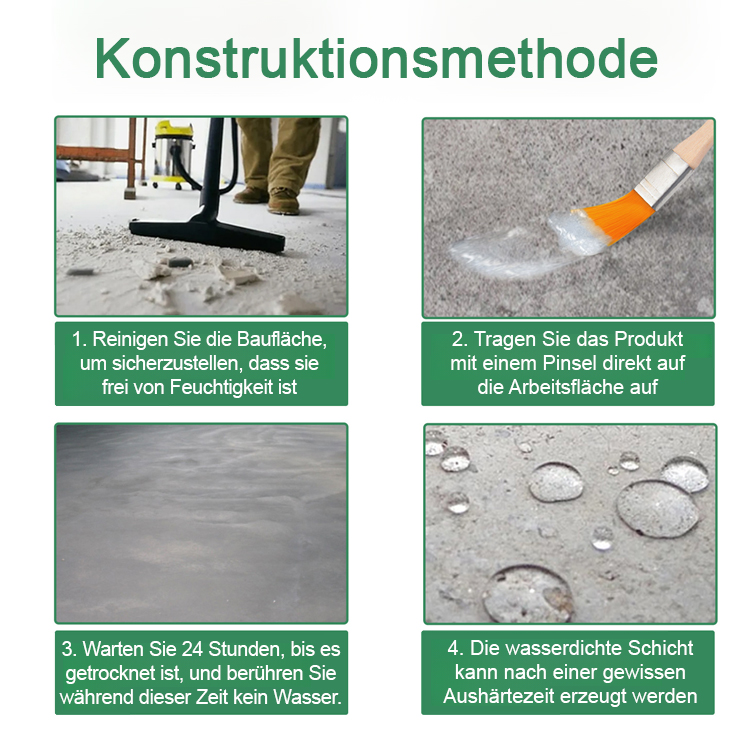 Konstruktionsmethode

1. Reinigen Sie die Baufläche, um sicherzustellen, dass sie frei von Feuchtigkeit ist

2. Tragen Sie das Produkt mit einem Pinsel direkt auf die Arbeitsfläche auf

3. Warten Sie 24 Stunden, bis es getrocknet ist, und berühren Sie während dieser Zeit kein Wasser.

4. Die wasserdichte Schicht kann nach einer gewissen Aushärtezeit erzeugt werden